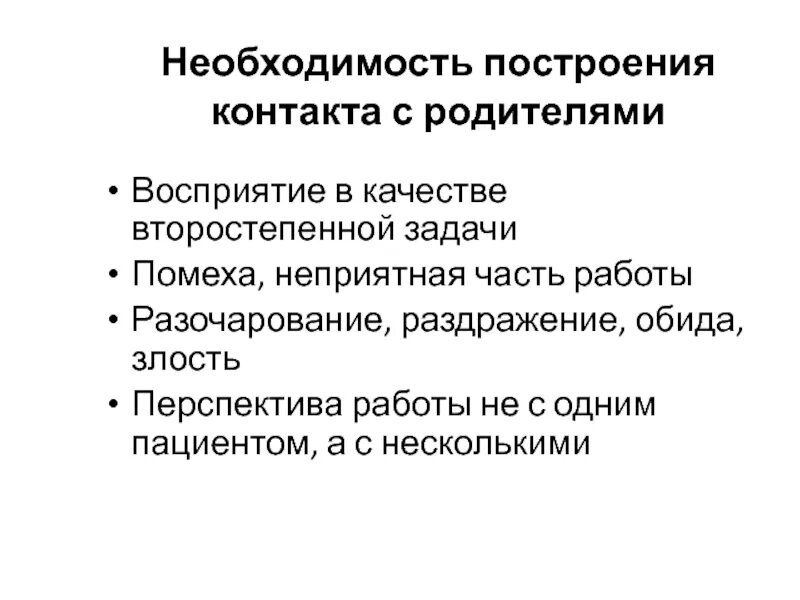 Необходимость построения контакта с родителями

• Восприятие в качестве второстепенной задачи
• Помеха, неприятная часть работы
• Разочарование, раздражение, обида, злость
• Перспектива работы не с одним пациентом, а с несколькими